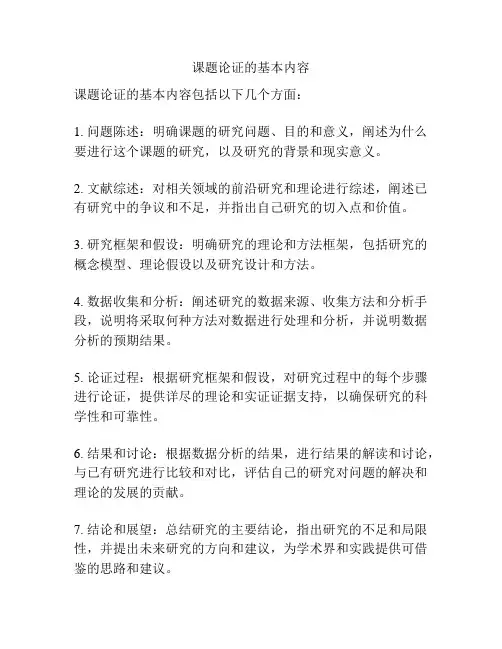 课题论证的基本内容

课题论证的基本内容包括以下几个方面：

1. 问题陈述：明确课题的研究问题、目的和意义，阐述为什么要进行这个课题的研究，以及研究的背景和现实意义。

2. 文献综述：对相关领域的前沿研究和理论进行综述，阐述已有研究中的争议和不足，并指出自己研究的切入点和价值。

3. 研究框架和假设：明确研究的理论和方法框架，包括研究的概念模型、理论假设以及研究设计和方法。

4. 数据收集和分析：阐述研究的数据来源、收集方法和分析手段，说明将采取何种方法对数据进行处理和分析，并说明数据分析的预期结果。

5. 论证过程：根据研究框架和假设，对研究过程中的每个步骤进行论证，提供详尽的理论和实证证据支持，以确保研究的科学性和可靠性。

6. 结果和讨论：根据数据分析的结果，进行结果的解读和讨论，与已有研究进行比较和对比，评估自己的研究对问题的解决和理论的发展的贡献。

7. 结论和展望：总结研究的主要结论，指出研究的不足和局限性，并提出未来研究的方向和建议，为学术界和实践提供可借鉴的思路和建议。